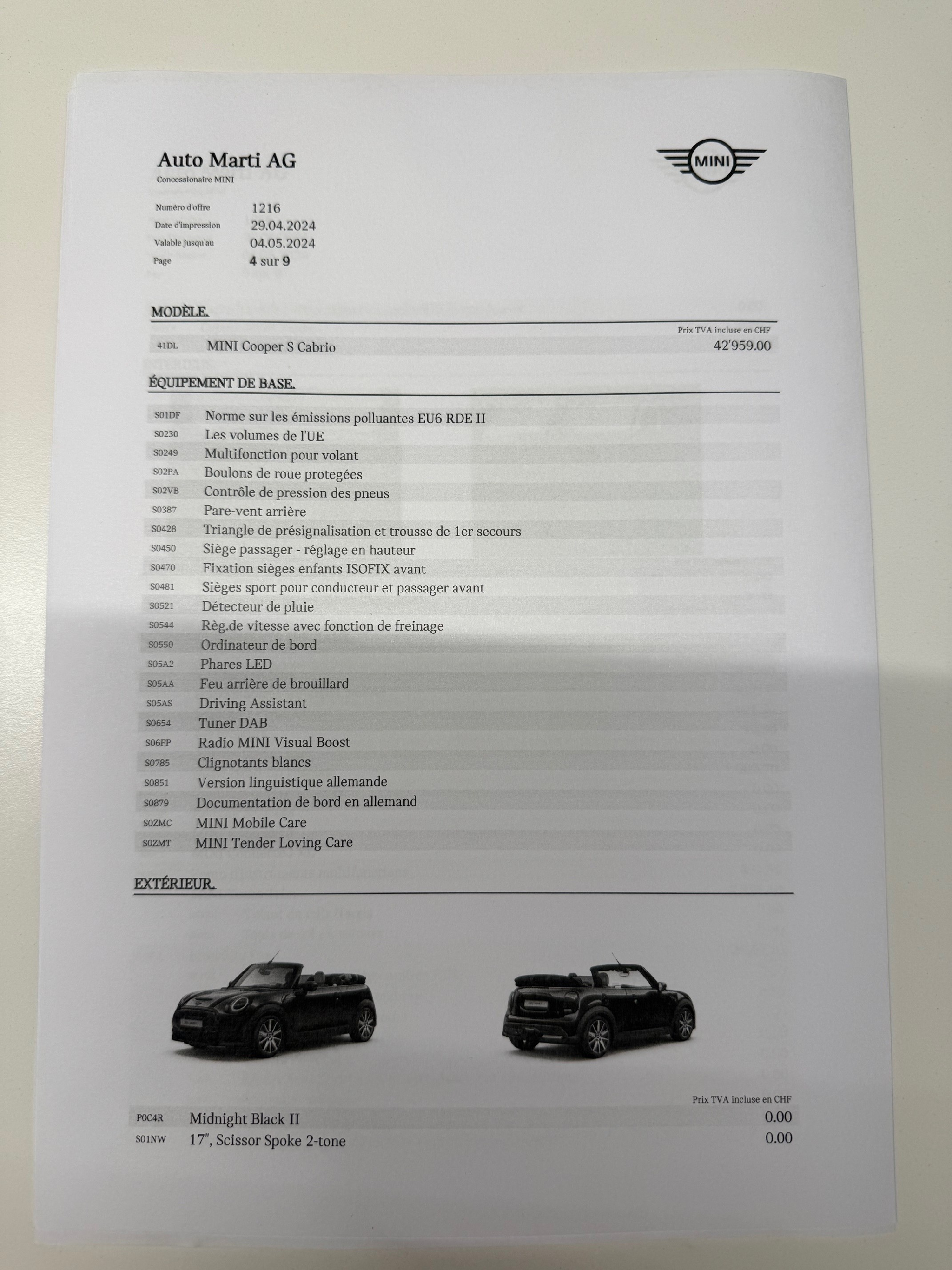 Auto Marti AG
Concessionaire MINI

MINI

Numéro d'offre 1216
Date d'impression 29.04.2024
Valable jusqu'au 04.05.2024
Page 4 sur 9

MODÈLE.

Prix TVA incluse en CHF
41DL MINI Cooper S Cabrio 42'959.00

ÉQUIPEMENT DE BASE.

S01DF Norme sur les émissions polluantes EU6 RDE II
S0230 Les volumes de l'UE
S0249 Multifonction pour volant
S02PA Boulons de roue protegées
S02VB Contrôle de pression des pneus
S0387 Pare-vent arrière
S0428 Triangle de présignalisation et trousse de 1er secours
S0450 Siège passager - réglage en hauteur
S0470 Fixation sièges enfants ISOFIX avant
S0481 Sièges sport pour conducteur et passager avant
S0521 Détecteur de pluie
S0544 Règ.de vitesse avec fonction de freinage
S0550 Ordinateur de bord
S05A2 Phares LED
S05AA Feu arrière de brouillard
S05AS Driving Assistant
S0654 Tuner DAB
S06FP Radio MINI Visual Boost
S0785 Clignotants blancs
S0851 Version linguistique allemande
S0879 Documentation de bord en allemand
S0ZMC MINI Mobile Care
S0ZMT MINI Tender Loving Care

EXTÉRIEUR.

Prix TVA incluse en CHF
P0C4R Midnight Black II 0.00
S01NW 17", Scissor Spoke 2-tone 0.00